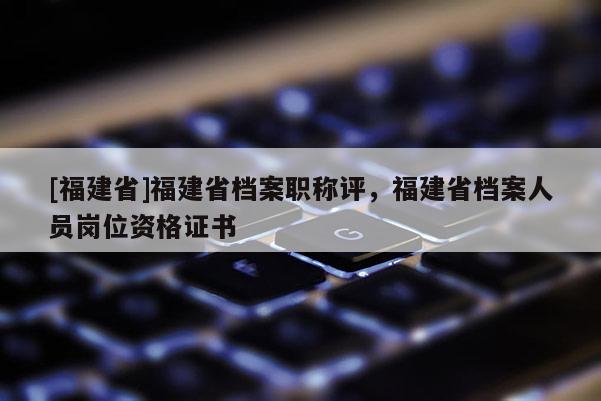 [福建省]福建省档案职称评，福建省档案人员岗位资格证书

G